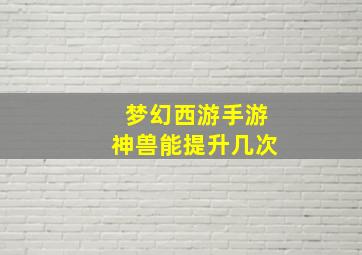 梦幻西游手游
神兽能提升几次